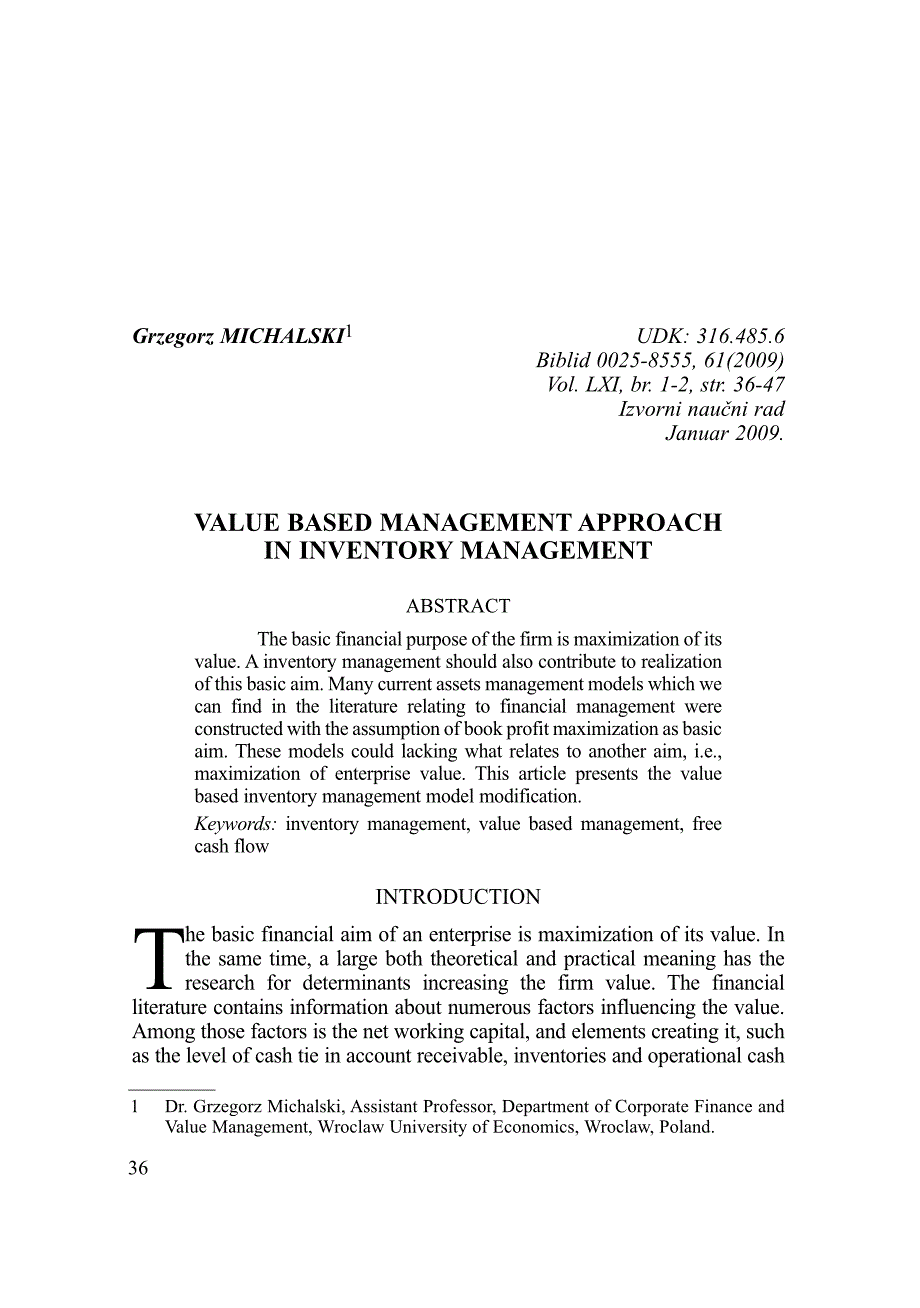 Grzegorz MICHALSKI$^1$

UDK: 316.485.6
Biblid 0025-8555, 61(2009)
Vol. LXI, br. 1-2, str. 36-47
Izvorni naučni rad
Januar 2009.

VALUE BASED MANAGEMENT APPROACH IN INVENTORY MANAGEMENT

ABSTRACT

The basic financial purpose of the firm is maximization of its value. A inventory management should also contribute to realization of this basic aim. Many current assets management models which we can find in the literature relating to financial management were constructed with the assumption of book profit maximization as basic aim. These models could lacking what relates to another aim, i.e., maximization of enterprise value. This article presents the value based inventory management model modification.

Keywords: inventory management, value based management, free cash flow

INTRODUCTION

The basic financial aim of an enterprise is maximization of its value. In the same time, a large both theoretical and practical meaning has the research for determinants increasing the firm value. The financial literature contains information about numerous factors influencing the value. Among those factors is the net working capital, and elements creating it, such as the level of cash tie in account receivable, inventories and operational cash

1 Dr. Grzegorz Michalski, Assistant Professor, Department of Corporate Finance and Value Management, Wroclaw University of Economics, Wroclaw, Poland.

36